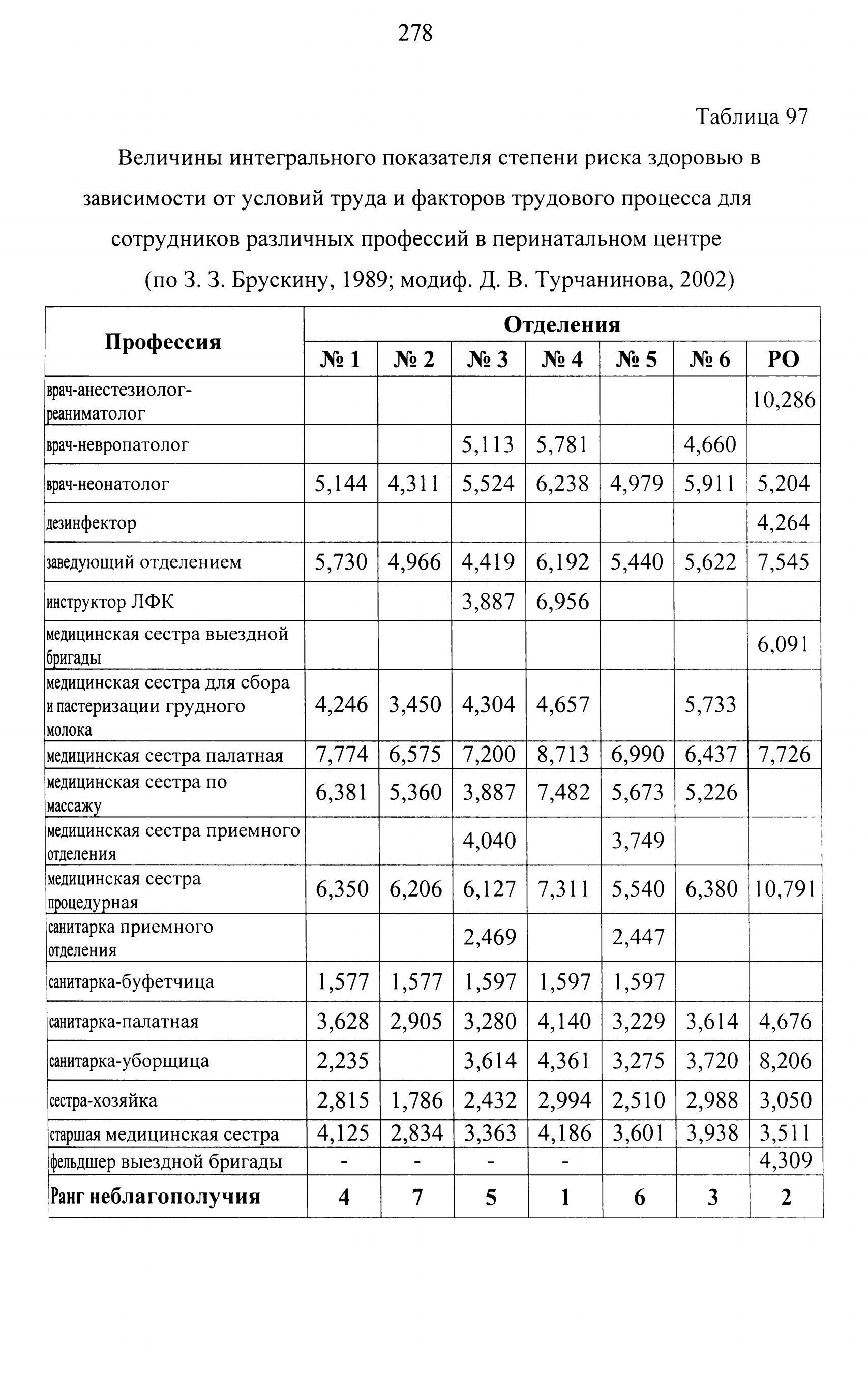 278

Таблица 97

Величины интегрального показателя степени риска здоровью в зависимости от условий труда и факторов трудового процесса для сотрудников различных профессий в перинатальном центре
(по З. З. Брускину, 1989; модиф. Д. В. Турчанинова, 2002)

| Профессия | Отделения | | | | | | |
|---|---|---|---|---|---|---|---|
| | № 1 | № 2 | № 3 | № 4 | № 5 | № 6 | РО |
| врач-анестезиолог-реаниматолог | | | | | | | 10,286 |
| врач-невропатолог | | | 5,113 | 5,781 | | 4,660 | |
| врач-неонатолог | 5,144 | 4,311 | 5,524 | 6,238 | 4,979 | 5,911 | 5,204 |
| дезинфектор | | | | | | | 4,264 |
| заведующий отделением | 5,730 | 4,966 | 4,419 | 6,192 | 5,440 | 5,622 | 7,545 |
| инструктор ЛФК | | | 3,887 | 6,956 | | | |
| медицинская сестра выездной бригады | | | | | | | 6,091 |
| медицинская сестра для сбора и пастеризации грудного молока | 4,246 | 3,450 | 4,304 | 4,657 | | 5,733 | |
| медицинская сестра палатная | 7,774 | 6,575 | 7,200 | 8,713 | 6,990 | 6,437 | 7,726 |
| медицинская сестра по массажу | 6,381 | 5,360 | 3,887 | 7,482 | 5,673 | 5,226 | |
| медицинская сестра приемного отделения | | | 4,040 | | 3,749 | | |
| медицинская сестра процедурная | 6,350 | 6,206 | 6,127 | 7,311 | 5,540 | 6,380 | 10,791 |
| санитарка приемного отделения | | | 2,469 | | 2,447 | | |
| санитарка-буфетчица | 1,577 | 1,577 | 1,597 | 1,597 | 1,597 | | |
| санитарка-палатная | 3,628 | 2,905 | 3,280 | 4,140 | 3,229 | 3,614 | 4,676 |
| санитарка-уборщица | 2,235 | | 3,614 | 4,361 | 3,275 | 3,720 | 8,206 |
| сестра-хозяйка | 2,815 | 1,786 | 2,432 | 2,994 | 2,510 | 2,988 | 3,050 |
| старшая медицинская сестра | 4,125 | 2,834 | 3,363 | 4,186 | 3,601 | 3,938 | 3,511 |
| фельдшер выездной бригады | - | - | - | - | | | 4,309 |
| Ранг неблагополучия | 4 | 7 | 5 | 1 | 6 | 3 | 2 |